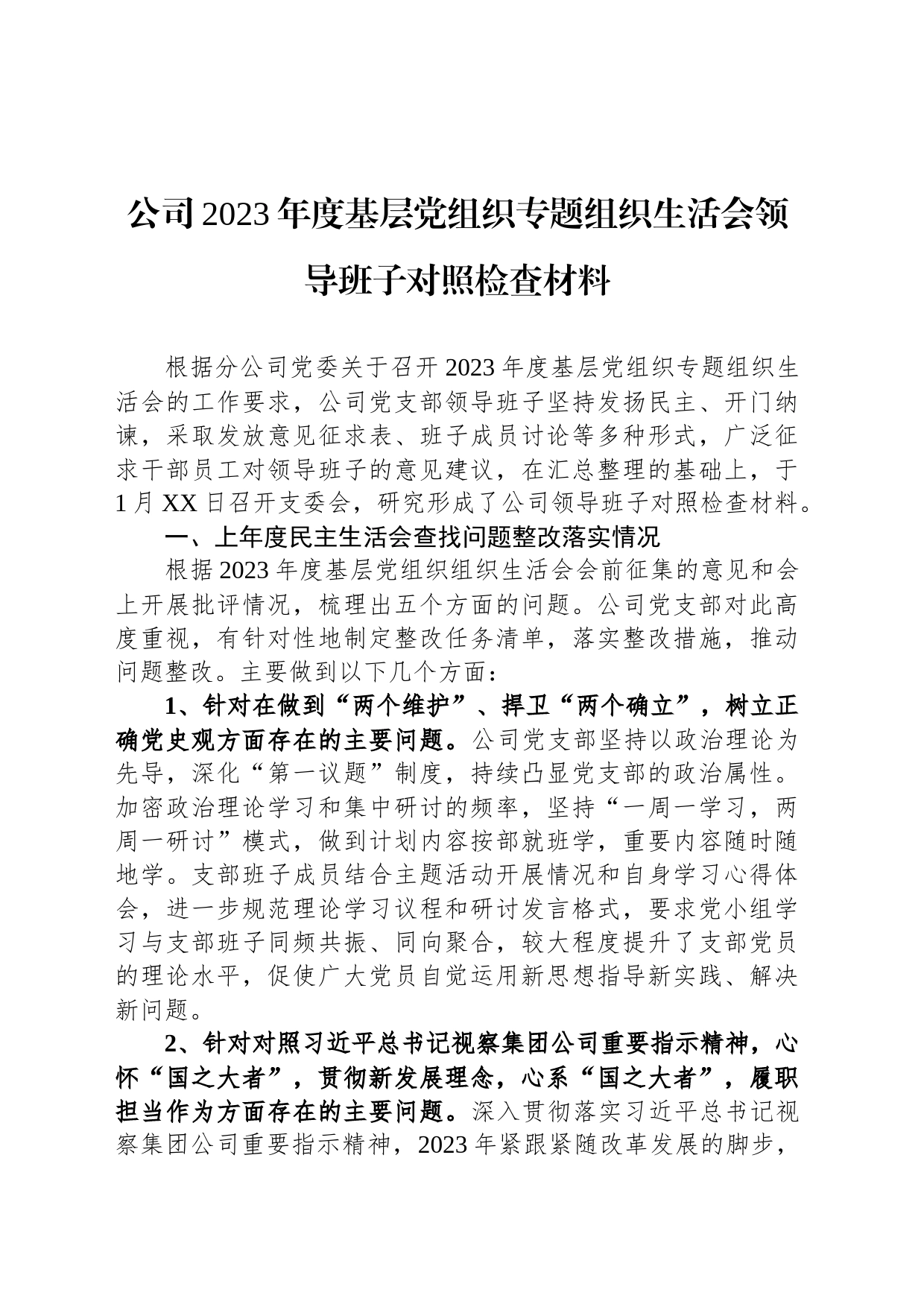 公司2023年度基层党组织专题组织生活会领导班子对照检查材料

根据分公司党委关于召开2023年度基层党组织专题组织生活会的工作要求，公司党支部领导班子坚持发扬民主、开门纳谏，采取发放意见征求表、班子成员讨论等多种形式，广泛征求干部员工对领导班子的意见建议，在汇总整理的基础上，于1月XX日召开支委会，研究形成了公司领导班子对照检查材料。

一、上年度民主生活会查找问题整改落实情况

根据2023年度基层党组织组织生活会会前征集的意见和会上开展批评情况，梳理出五个方面的问题。公司党支部对此高度重视，有针对性地制定整改任务清单，落实整改措施，推动问题整改。主要做到以下几个方面：

1、针对在做到“两个维护”、捍卫“两个确立”，树立正确党史观方面存在的主要问题。公司党支部坚持以政治理论为先导，深化“第一议题”制度，持续凸显党支部的政治属性。加密政治理论学习和集中研讨的频率，坚持“一周一学习，两周一研讨”模式，做到计划内容按部就班学，重要内容随时随地学。支部班子成员结合主题活动开展情况和自身学习心得体会，进一步规范理论学习议程和研讨发言格式，要求党小组学习与支部班子同频共振、同向聚合，较大程度提升了支部党员的理论水平，促使广大党员自觉运用新思想指导新实践、解决新问题。

2、针对对照习近平总书记视察集团公司重要指示精神，心怀“国之大者”，贯彻新发展理念，心系“国之大者”，履职担当作为方面存在的主要问题。深入贯彻落实习近平总书记视察集团公司重要指示精神，2023年紧跟紧随改革发展的脚步，